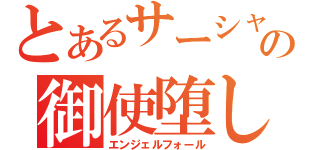 とあるサーシャの
御使堕し
エンジェルフォール